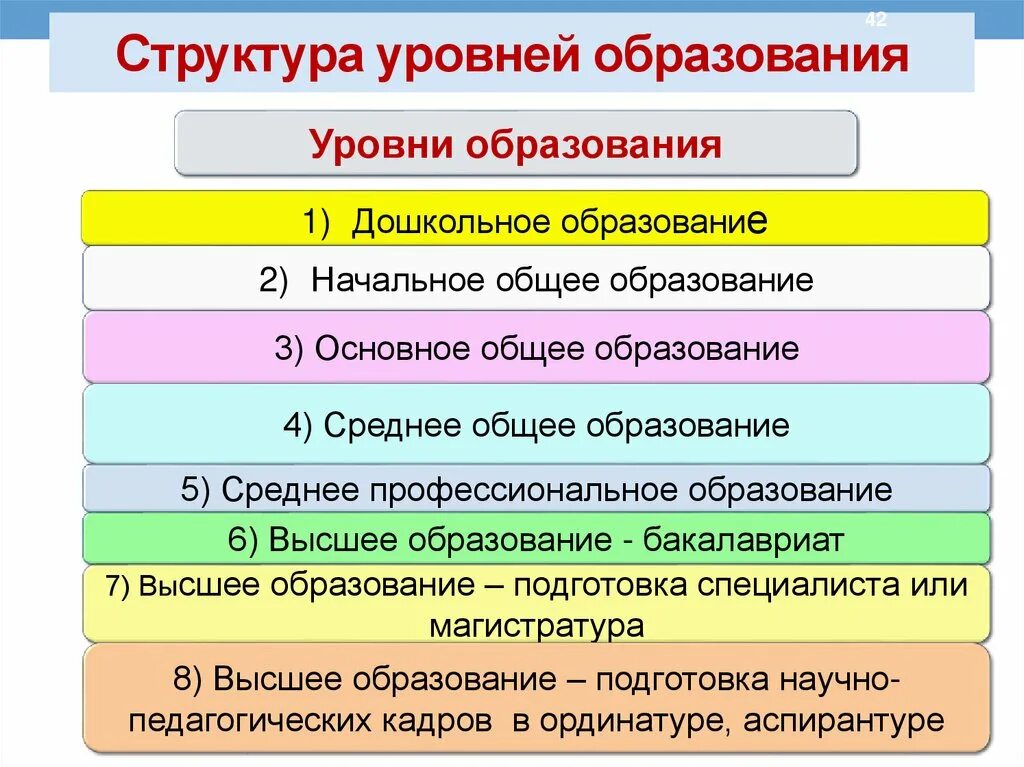 42

Структура уровней образования

Уровни образования

1) Дошкольное образование

2) Начальное общее образование

3) Основное общее образование

4) Среднее общее образование

5) Среднее профессиональное образование

6) Высшее образование - бакалавриат

7) Высшее образование – подготовка специалиста или магистратура

8) Высшее образование – подготовка научно-педагогических кадров в ординатуре, аспирантуре